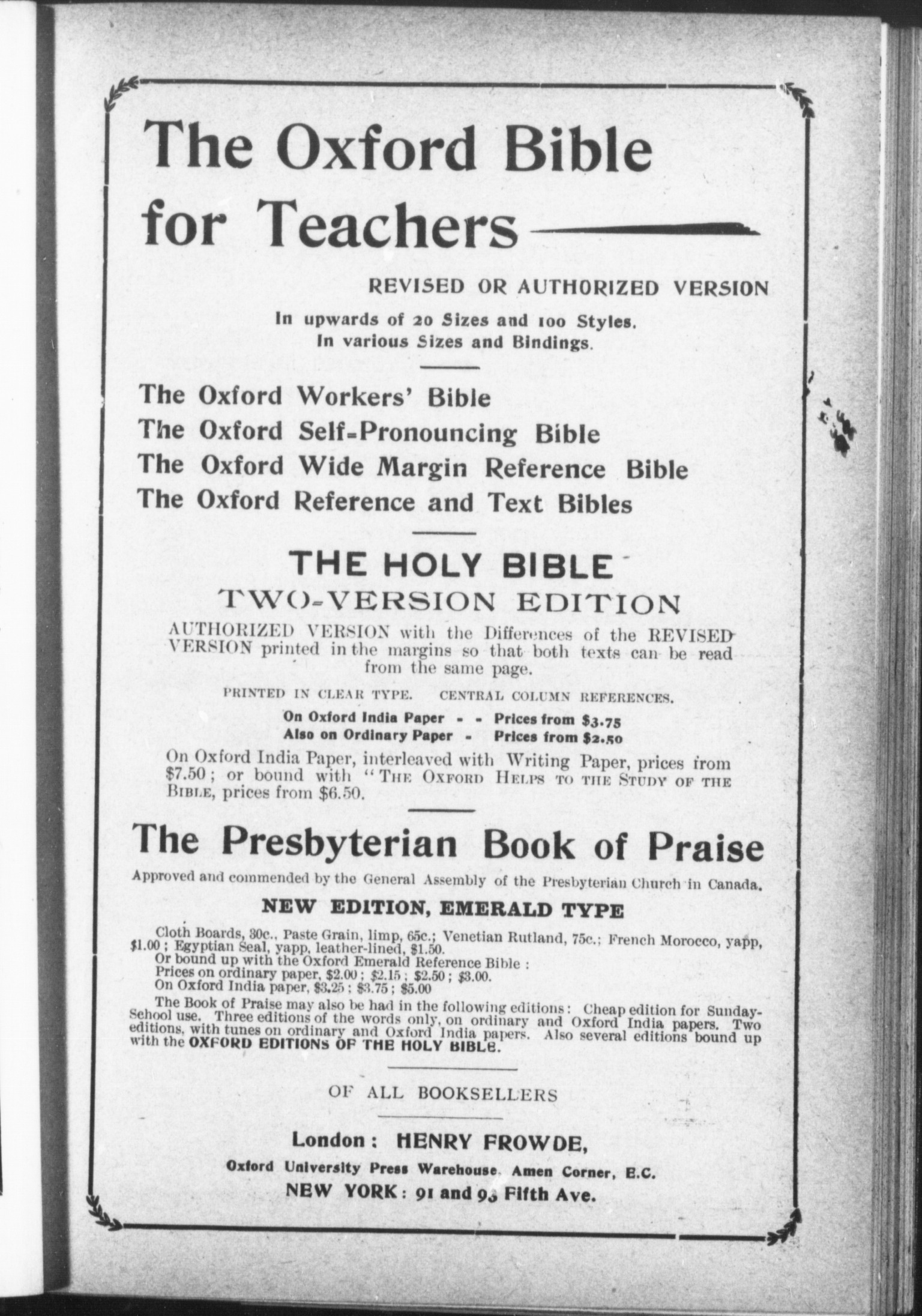 The Oxford Bible for Teachers

REVISED OR AUTHORIZED VERSION

In upwards of 20 Sizes and 100 Styles. In various Sizes and Bindings.

The Oxford Workers' Bible
The Oxford Self-Pronouncing Bible
The Oxford Wide Margin Reference Bible
The Oxford Reference and Text Bibles

THE HOLY BIBLE
TWO-VERSION EDITION

AUTHORIZED VERSION with the Differences of the REVISED VERSION printed in the margins so that both texts can be read from the same page.

PRINTED IN CLEAR TYPE. CENTRAL COLUMN REFERENCES.

On Oxford India Paper - - Prices from $3.75
Also on Ordinary Paper - Prices from $2.50

On Oxford India Paper, interleaved with Writing Paper, prices from $7.50; or bound with "THE OXFORD HELPS TO THE STUDY OF THE BIBLE, prices from $6.50.

The Presbyterian Book of Praise

Approved and commended by the General Assembly of the Presbyterian Church in Canada.

NEW EDITION, EMERALD TYPE

Cloth Boards, 30c., Paste Grain, limp, 65c.; Venetian Rutland, 75c.; French Morocco, yapp, $1.00; Egyptian Seal, yapp, leather-lined, $1.50.
Or bound up with the Oxford Emerald Reference Bible:
Prices on ordinary paper, $2.00; $2.15; $2.50; $3.00.
On Oxford India paper, $3.25; $3.75; $5.00

The Book of Praise may also be had in the following editions: Cheap edition for Sunday-School use. Three editions of the words only, on ordinary and Oxford India papers. Two editions, with tunes on ordinary and Oxford India papers. Also several editions bound up with the OXFORD EDITIONS OF THE HOLY BIBLE.

OF ALL BOOKSELLERS

London: HENRY FROWDE,
Oxford University Press Warehouse, Amen Corner, E.C.
NEW YORK: 91 and 93 Fifth Ave.